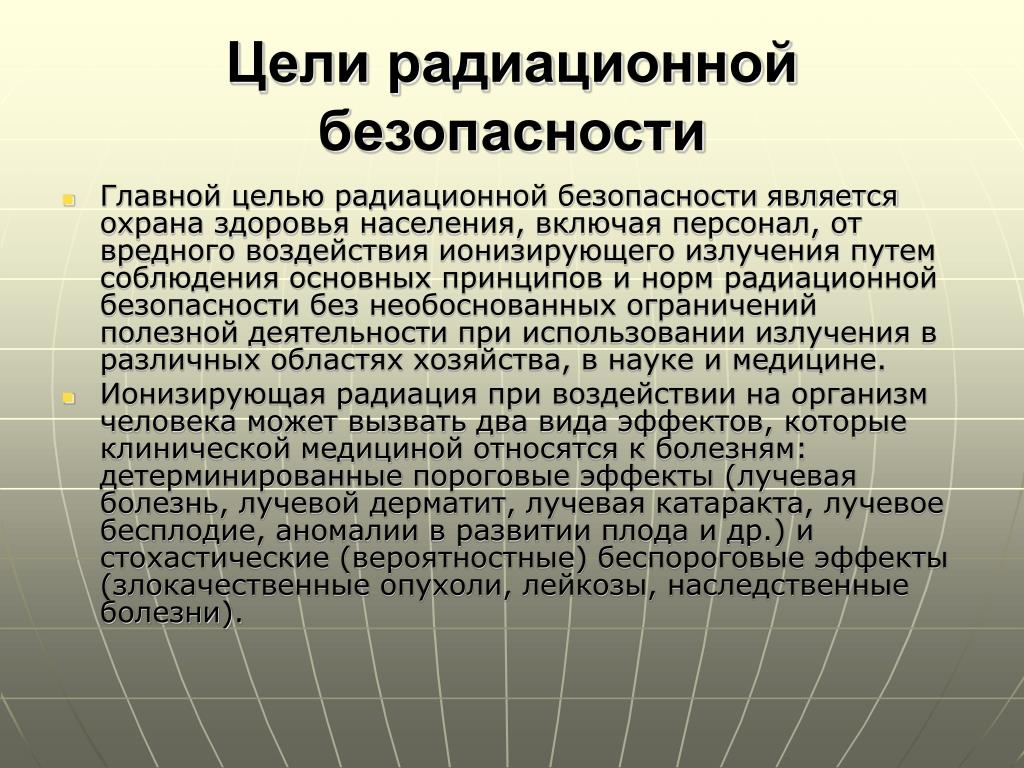 Цели радиационной безопасности

Главной целью радиационной безопасности является охрана здоровья населения, включая персонал, от вредного воздействия ионизирующего излучения путем соблюдения основных принципов и норм радиационной безопасности без необоснованных ограничений полезной деятельности при использовании излучения в различных областях хозяйства, в науке и медицине.

Ионизирующая радиация при воздействии на организм человека может вызвать два вида эффектов, которые клинической медициной относятся к болезням: детерминированные пороговые эффекты (лучевая болезнь, лучевой дерматит, лучевая катаракта, лучевое бесплодие, аномалии в развитии плода и др.) и стохастические (вероятностные) беспороговые эффекты (злокачественные опухоли, лейкозы, наследственные болезни).